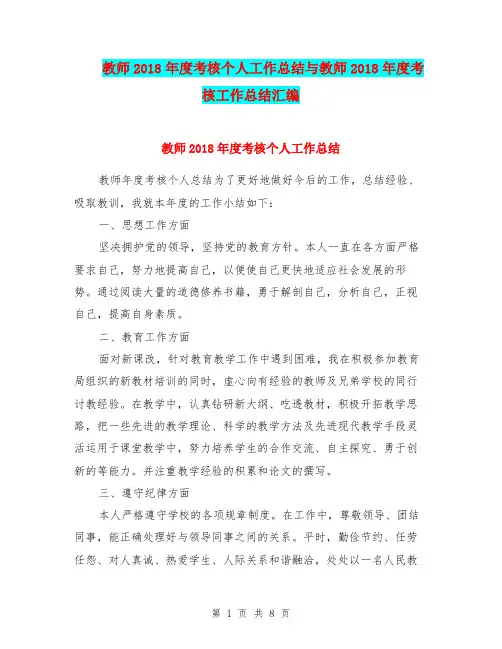 教师2018年度考核个人工作总结与教师2018年度考核工作总结汇编

教师2018年度考核个人工作总结

教师年度考核个人总结为了更好地做好今后的工作，总结经验、吸取教训，我就本年度的工作小结如下：

一、思想工作方面

坚决拥护党的领导，坚持党的教育方针。本人一直在各方面严格要求自己，努力地提高自己，以便使自己更快地适应社会发展的形势。通过阅读大量的道德修养书籍，勇于解剖自己，分析自己，正视自己，提高自身素质。

二、教育工作方面

面对新课改，针对教育教学工作中遇到困难，我在积极参加教育局组织的新教材培训的同时，虚心向有经验的教师及兄弟学校的同行讨教经验。在教学中，认真钻研新大纲、吃透教材，积极开拓教学思路，把一些先进的教学理论、科学的教学方法及先进现代教学手段灵活运用于课堂教学中，努力培养学生的合作交流、自主探究、勇于创新的等能力。并注重教学经验的积累和论文的撰写。

三、遵守纪律方面

本人严格遵守学校的各项规章制度。在工作中，尊敬领导、团结同事，能正确处理好与领导同事之间的关系。平时，勤俭节约、任劳任怨、对人真诚、热爱学生、人际关系和谐融洽，处处以一名人民教

第 1 页 共 8 页